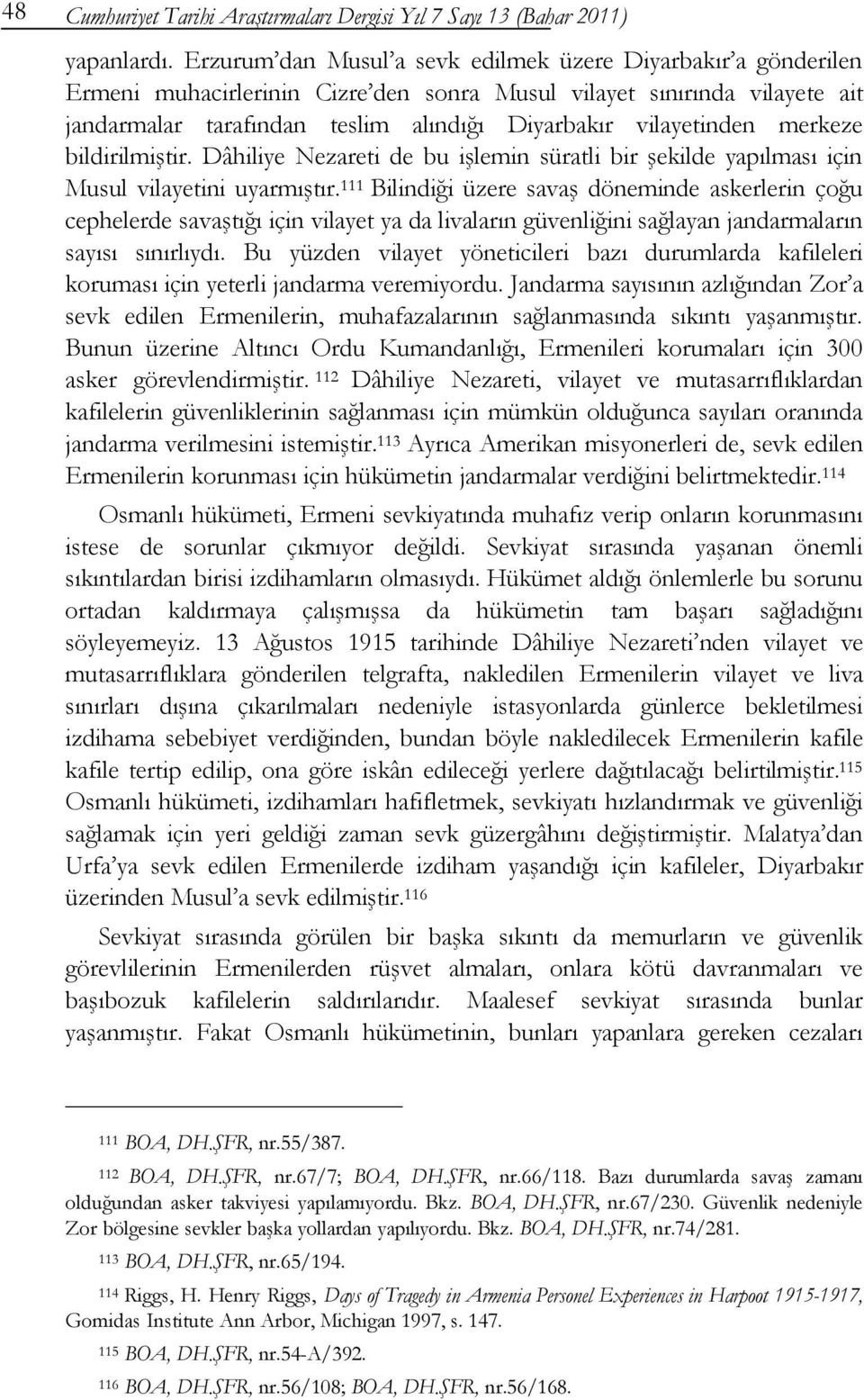 48 Cumhuriyet Tarihi Araştırmaları Dergisi Yıl 7 Sayı 13 (Bahar 2011)

yapanlardı. Erzurum'dan Musul'a sevk edilmek üzere Diyarbakır'a gönderilen Ermeni muhacirlerinin Cizre'den sonra Musul vilayet sınırında vilayete ait jandarmalar tarafından teslim alındığı Diyarbakır vilayetinden merkeze bildirilmiştir. Dâhiliye Nezareti de bu işlemin süratli bir şekilde yapılması için Musul vilayetini uyarmıştır.$^{111}$ Bilindiği üzere savaş döneminde askerlerin çoğu cephelerde savaştığı için vilayet ya da livaların güvenliğini sağlayan jandarmaların sayısı sınırlıydı. Bu yüzden vilayet yöneticileri bazı durumlarda kafileleri koruması için yeterli jandarma veremiyordu. Jandarma sayısının azlığından Zor'a sevk edilen Ermenilerin, muhafazalarının sağlanmasında sıkıntı yaşanmıştır. Bunun üzerine Altıncı Ordu Kumandanlığı, Ermenileri korumaları için 300 asker görevlendirmiştir. $^{112}$ Dâhiliye Nezareti, vilayet ve mutasarrıflıklardan kafilelerin güvenliklerinin sağlanması için mümkün olduğunca sayıları oranında jandarma verilmesini istemiştir.$^{113}$ Ayrıca Amerikan misyonerleri de, sevk edilen Ermenilerin korunması için hükümetin jandarmalar verdiğini belirtmektedir.$^{114}$

Osmanlı hükümeti, Ermeni sevkiyatında muhafız verip onların korunmasını istese de sorunlar çıkmıyor değildi. Sevkiyat sırasında yaşanan önemli sıkıntılardan birisi izdihamların olmasıydı. Hükümet aldığı önlemlerle bu sorunu ortadan kaldırmaya çalışmışsa da hükümetin tam başarı sağladığını söyleyemeyiz. 13 Ağustos 1915 tarihinde Dâhiliye Nezareti'nden vilayet ve mutasarrıflıklara gönderilen telgrafta, nakledilen Ermenilerin vilayet ve liva sınırları dışına çıkarılmaları nedeniyle istasyonlarda günlerce bekletilmesi izdihama sebebiyet verdiğinden, bundan böyle nakledilecek Ermenilerin kafile kafile tertip edilip, ona göre iskân edileceği yerlere dağıtılacağı belirtilmiştir.$^{115}$ Osmanlı hükümeti, izdihamları hafifletmek, sevkiyatı hızlandırmak ve güvenliği sağlamak için yeri geldiği zaman sevk güzergâhını değiştirmiştir. Malatya'dan Urfa'ya sevk edilen Ermenilerde izdiham yaşandığı için kafileler, Diyarbakır üzerinden Musul'a sevk edilmiştir.$^{116}$

Sevkiyat sırasında görülen bir başka sıkıntı da memurların ve güvenlik görevlilerinin Ermenilerden rüşvet almaları, onlara kötü davranmaları ve başıbozuk kafilelerin saldırılarıdır. Maalesef sevkiyat sırasında bunlar yaşanmıştır. Fakat Osmanlı hükümetinin, bunları yapanlara gereken cezaları

$^{111}$ BOA, DH.ŞFR, nr.55/387.

$^{112}$ BOA, DH.ŞFR, nr.67/7; BOA, DH.ŞFR, nr.66/118. Bazı durumlarda savaş zamanı olduğundan asker takviyesi yapılamıyordu. Bkz. BOA, DH.ŞFR, nr.67/230. Güvenlik nedeniyle Zor bölgesine sevkler başka yollardan yapılıyordu. Bkz. BOA, DH.ŞFR, nr.74/281.

$^{113}$ BOA, DH.ŞFR, nr.65/194.

$^{114}$ Riggs, H. Henry Riggs, Days of Tragedy in Armenia Personel Experiences in Harpoot 1915-1917, Gomidas Institute Ann Arbor, Michigan 1997, s. 147.

$^{115}$ BOA, DH.ŞFR, nr.54-A/392.

$^{116}$ BOA, DH.ŞFR, nr.56/108; BOA, DH.ŞFR, nr.56/168.